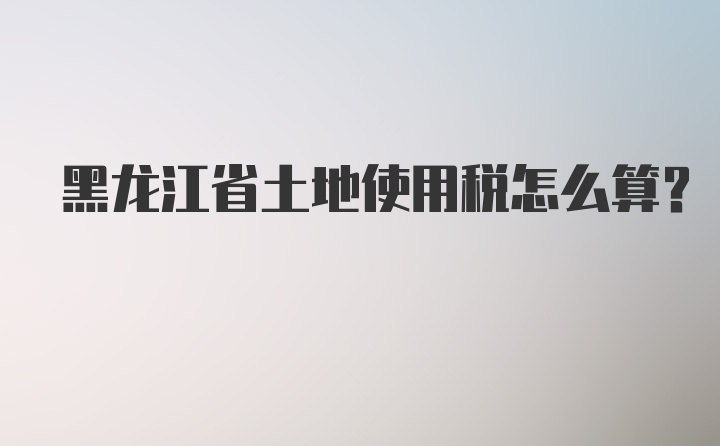 黑龙江省土地使用税怎么算?